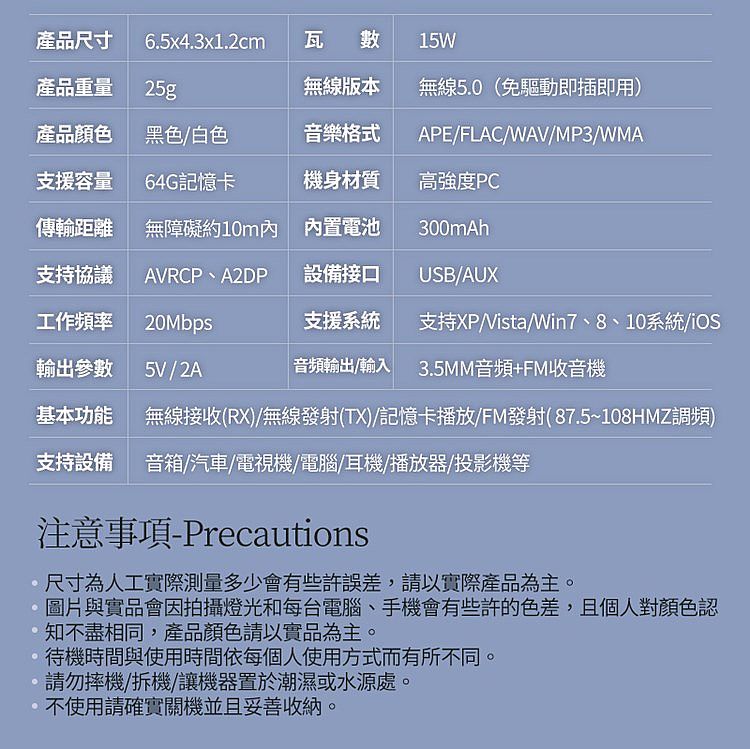 | 產品尺寸 | 6.5x4.3x1.2cm | 瓦　數 | 15W |
|---|---|---|---|
| 產品重量 | 25g | 無線版本 | 無線5.0（免驅動即插即用） |
| 產品顏色 | 黑色/白色 | 音樂格式 | APE/FLAC/WAV/MP3/WMA |
| 支援容量 | 64G記憶卡 | 機身材質 | 高強度PC |
| 傳輸距離 | 無障礙約10m內 | 內置電池 | 300mAh |
| 支持協議 | AVRCP、A2DP | 設備接口 | USB/AUX |
| 工作頻率 | 20Mbps | 支援系統 | 支持XP/Vista/Win7、8、10系統/iOS |
| 輸出參數 | 5V / 2A | 音頻輸出/輸入 | 3.5MM音頻+FM收音機 |
| 基本功能 | 無線接收(RX)/無線發射(TX)/記憶卡播放/FM發射( 87.5~108HMZ調頻) | | |
| 支持設備 | 音箱/汽車/電視機/電腦/耳機/播放器/投影機等 | | |

注意事項-Precautions

• 尺寸為人工實際測量多少會有些許誤差，請以實際產品為主。
• 圖片與實品會因拍攝燈光和每台電腦、手機會有些許的色差，且個人對顏色認
• 知不盡相同，產品顏色請以實品為主。
• 待機時間與使用時間依每個人使用方式而有所不同。
• 請勿摔機/拆機/讓機器置於潮濕或水源處。
• 不使用請確實關機並且妥善收納。